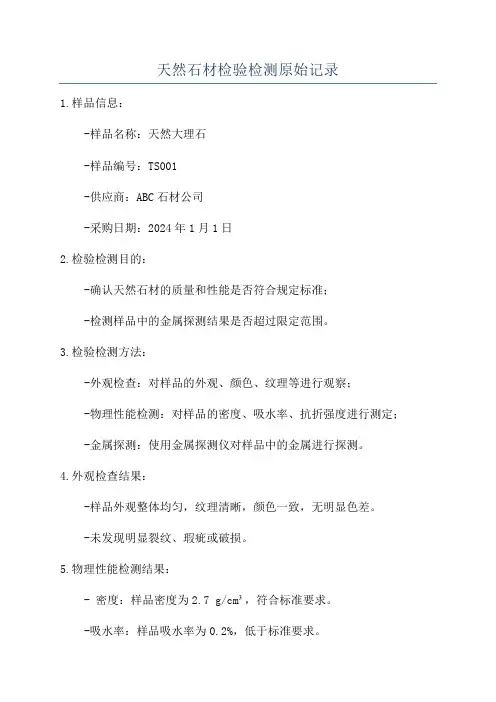 天然石材检验检测原始记录

1.样品信息：

-样品名称：天然大理石

-样品编号：TS001

-供应商：ABC 石材公司

-采购日期：2024 年 1 月 1 日

2.检验检测目的：

-确认天然石材的质量和性能是否符合规定标准；

-检测样品中的金属探测结果是否超过限定范围。

3.检验检测方法：

-外观检查：对样品的外观、颜色、纹理等进行观察；

-物理性能检测：对样品的密度、吸水率、抗折强度进行测定；

-金属探测：使用金属探测仪对样品中的金属进行探测。

4.外观检查结果：

-样品外观整体均匀，纹理清晰，颜色一致，无明显色差。

-未发现明显裂纹、瑕疵或破损。

5.物理性能检测结果：

- 密度：样品密度为 2.7 $g/cm^3$，符合标准要求。

-吸水率：样品吸水率为 0.2%，低于标准要求。